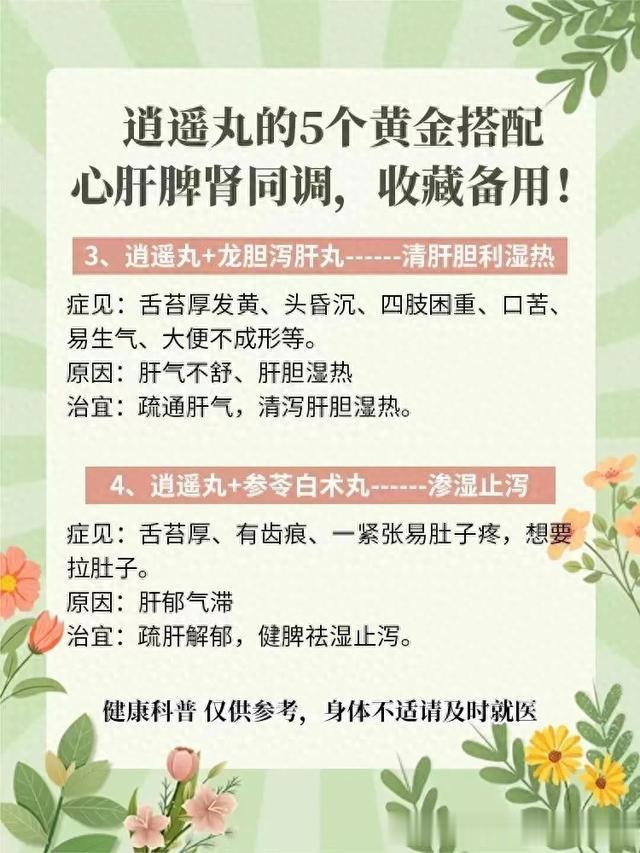 逍遥丸的5个黄金搭配
心肝脾肾同调，收藏备用！

3、逍遥丸+龙胆泻肝丸------清肝胆利湿热

症见：舌苔厚发黄、头昏沉、四肢困重、口苦、易生气、大便不成形等。
原因：肝气不舒、肝胆湿热
治宜：疏通肝气，清泻肝胆湿热。

4、逍遥丸+参苓白术丸------渗湿止泻

症见：舌苔厚、有齿痕、一紧张易肚子疼，想要拉肚子。
原因：肝郁气滞
治宜：疏肝解郁，健脾祛湿止泻。

健康科普 仅供参考，身体不适请及时就医